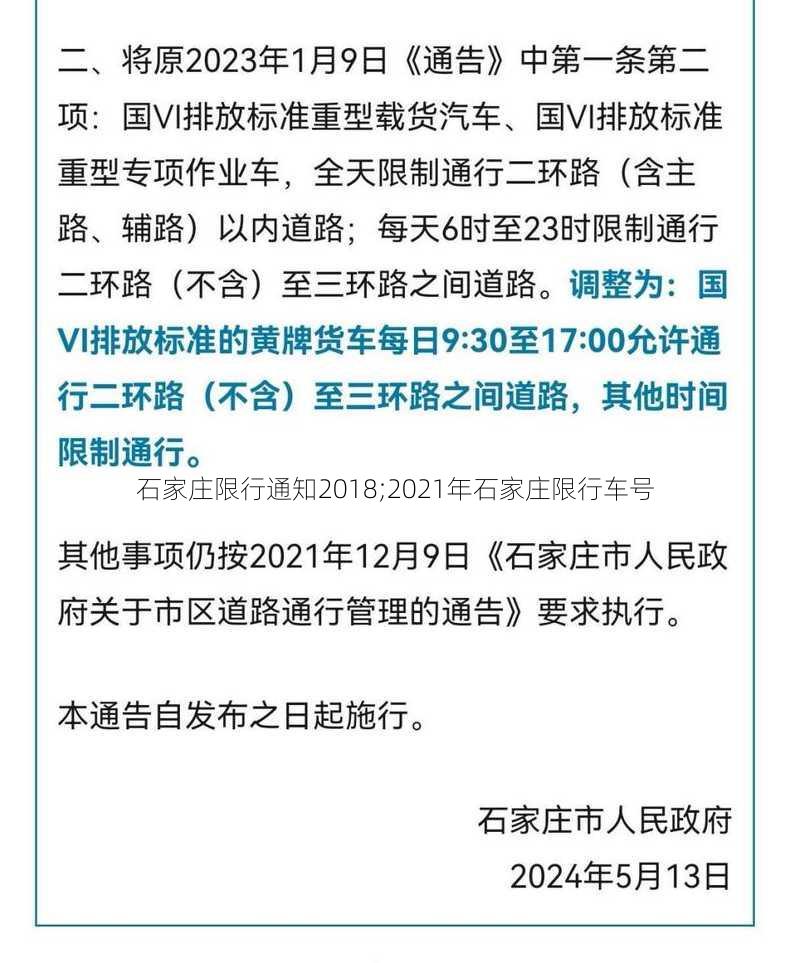 二、将原2023年1月9日《通告》中第一条第二项：国VI排放标准重型载货汽车、国VI排放标准重型专项作业车，全天限制通行二环路（含主路、辅路）以内道路；每天6时至23时限制通行二环路（不含）至三环路之间道路。调整为：国VI排放标准的黄牌货车每日9:30至17:00允许通行二环路（不含）至三环路之间道路，其他时间限制通行。

石家庄限行通知2018;2021年石家庄限行车号

其他事项仍按2021年12月9日《石家庄市人民政府关于市区道路通行管理的通告》要求执行。

本通告自发布之日起施行。

石家庄市人民政府

2024年5月13日